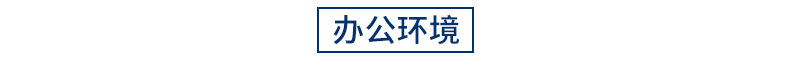 办公环境